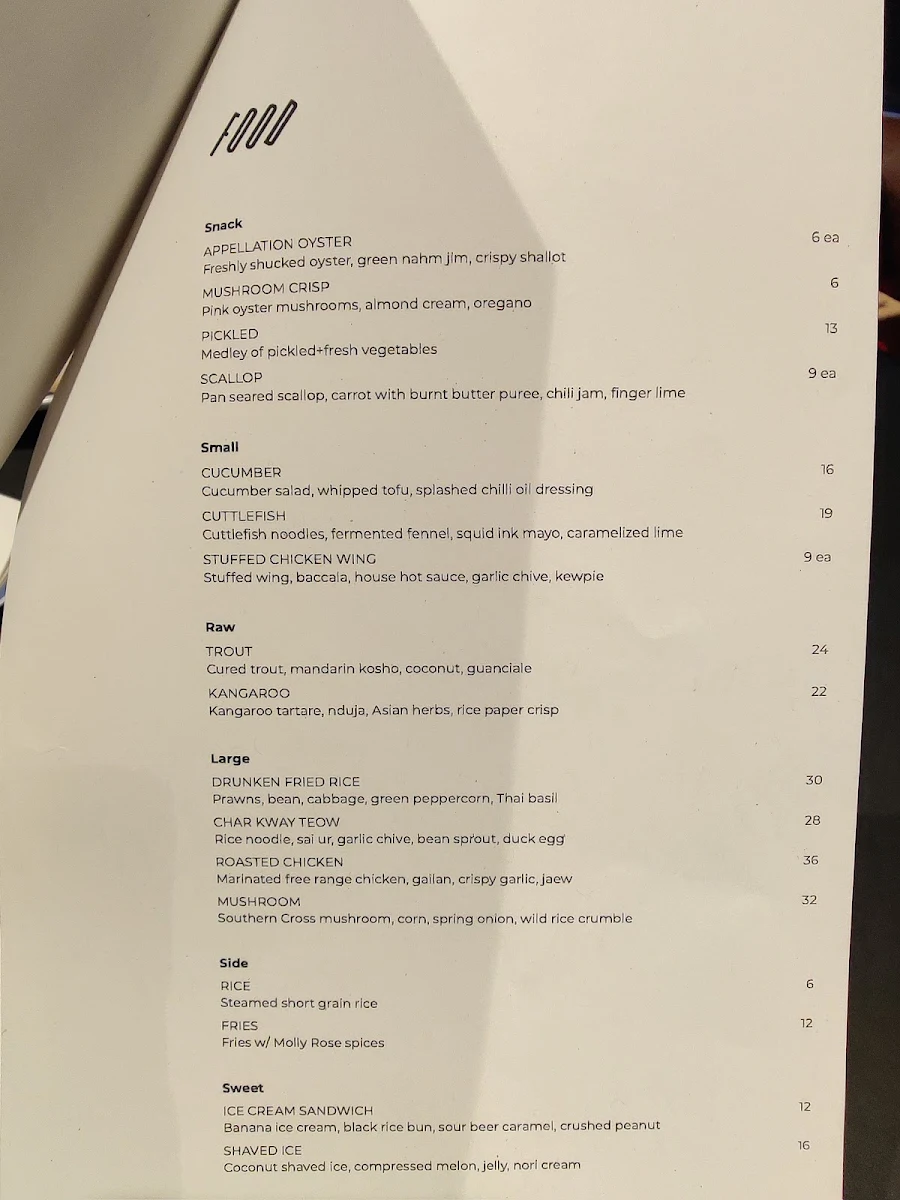 FOOD

Snack
APPELLATION OYSTER 6 ea
Freshly shucked oyster, green nahm jim, crispy shallot
MUSHROOM CRISP 6
Pink oyster mushrooms, almond cream, oregano
PICKLED 13
Medley of pickled+fresh vegetables
SCALLOP 9 ea
Pan seared scallop, carrot with burnt butter puree, chili jam, finger lime

Small
CUCUMBER 16
Cucumber salad, whipped tofu, splashed chilli oil dressing
CUTTLEFISH 19
Cuttlefish noodles, fermented fennel, squid ink mayo, caramelized lime
STUFFED CHICKEN WING 9 ea
Stuffed wing, baccala, house hot sauce, garlic chive, kewpie

Raw
TROUT 24
Cured trout, mandarin kosho, coconut, guanciale
KANGAROO 22
Kangaroo tartare, nduja, Asian herbs, rice paper crisp

Large
DRUNKEN FRIED RICE 30
Prawns, bean, cabbage, green peppercorn, Thai basil
CHAR KWAY TEOW 28
Rice noodle, sai ur, garlic chive, bean sprout, duck egg
ROASTED CHICKEN 36
Marinated free range chicken, gailan, crispy garlic, jaew
MUSHROOM 32
Southern Cross mushroom, corn, spring onion, wild rice crumble

Side
RICE 6
Steamed short grain rice
FRIES 12
Fries w/ Molly Rose spices

Sweet
ICE CREAM SANDWICH 12
Banana ice cream, black rice bun, sour beer caramel, crushed peanut
SHAVED ICE 16
Coconut shaved ice, compressed melon, jelly, nori cream